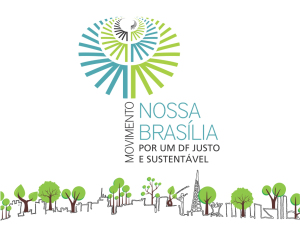 MOVIMENTO
NOSSA BRASÍLIA
POR UM DF JUSTO E SUSTENTÁVEL